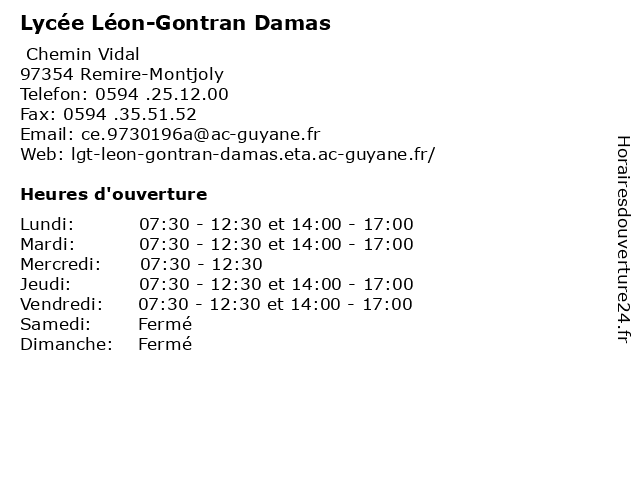 Lycée Léon-Gontran Damas

Chemin Vidal
97354 Remire-Montjoly
Telefon: 0594 .25.12.00
Fax: 0594 .35.51.52
Email: ce.9730196a@ac-guyane.fr
Web: lgt-leon-gontran-damas.eta.ac-guyane.fr/

Heures d'ouverture

| | |
|---|---|
| Lundi: | 07:30 - 12:30 et 14:00 - 17:00 |
| Mardi: | 07:30 - 12:30 et 14:00 - 17:00 |
| Mercredi: | 07:30 - 12:30 |
| Jeudi: | 07:30 - 12:30 et 14:00 - 17:00 |
| Vendredi: | 07:30 - 12:30 et 14:00 - 17:00 |
| Samedi: | Fermé |
| Dimanche: | Fermé |

Horairesdouverture24.fr